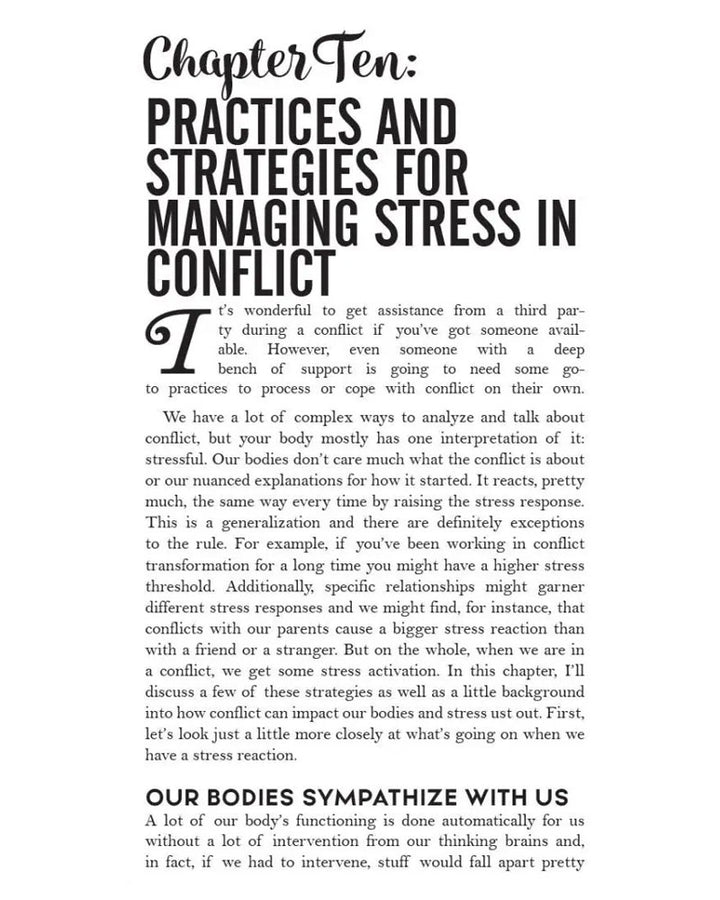 Chapter Ten:

PRACTICES AND STRATEGIES FOR MANAGING STRESS IN CONFLICT

It's wonderful to get assistance from a third party during a conflict if you've got someone available. However, even someone with a deep bench of support is going to need some go-to practices to process or cope with conflict on their own.

We have a lot of complex ways to analyze and talk about conflict, but your body mostly has one interpretation of it: stressful. Our bodies don't care much what the conflict is about or our nuanced explanations for how it started. It reacts, pretty much, the same way every time by raising the stress response. This is a generalization and there are definitely exceptions to the rule. For example, if you've been working in conflict transformation for a long time you might have a higher stress threshold. Additionally, specific relationships might garner different stress responses and we might find, for instance, that conflicts with our parents cause a bigger stress reaction than with a friend or a stranger. But on the whole, when we are in a conflict, we get some stress activation. In this chapter, I'll discuss a few of these strategies as well as a little background into how conflict can impact our bodies and stress ust out. First, let's look just a little more closely at what's going on when we have a stress reaction.

OUR BODIES SYMPATHIZE WITH US

A lot of our body's functioning is done automatically for us without a lot of intervention from our thinking brains and, in fact, if we had to intervene, stuff would fall apart pretty